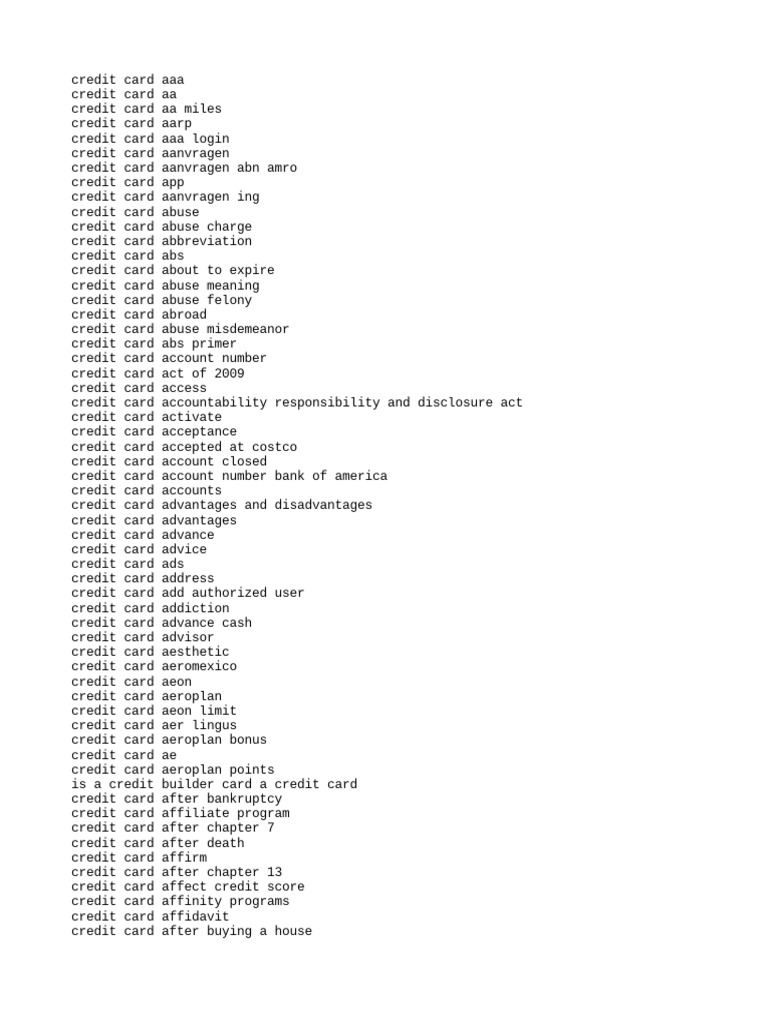 credit card aaa
credit card aa
credit card aa miles
credit card aarp
credit card aaa login
credit card aanvragen
credit card aanvragen abn amro
credit card app
credit card aanvragen ing
credit card abuse
credit card abuse charge
credit card abbreviation
credit card abs
credit card about to expire
credit card abuse meaning
credit card abuse felony
credit card abroad
credit card abuse misdemeanor
credit card abs primer
credit card account number
credit card act of 2009
credit card access
credit card accountability responsibility and disclosure act
credit card activate
credit card acceptance
credit card accepted at costco
credit card account closed
credit card account number bank of america
credit card accounts
credit card advantages and disadvantages
credit card advantages
credit card advance
credit card advice
credit card ads
credit card address
credit card add authorized user
credit card addiction
credit card advance cash
credit card advisor
credit card aesthetic
credit card aeromexico
credit card aeon
credit card aeroplan
credit card aeon limit
credit card aer lingus
credit card aeroplan bonus
credit card ae
credit card aeroplan points
is a credit builder card a credit card
credit card after bankruptcy
credit card affiliate program
credit card after chapter 7
credit card after death
credit card affirm
credit card after chapter 13
credit card affect credit score
credit card affinity programs
credit card affidavit
credit card after buying a house